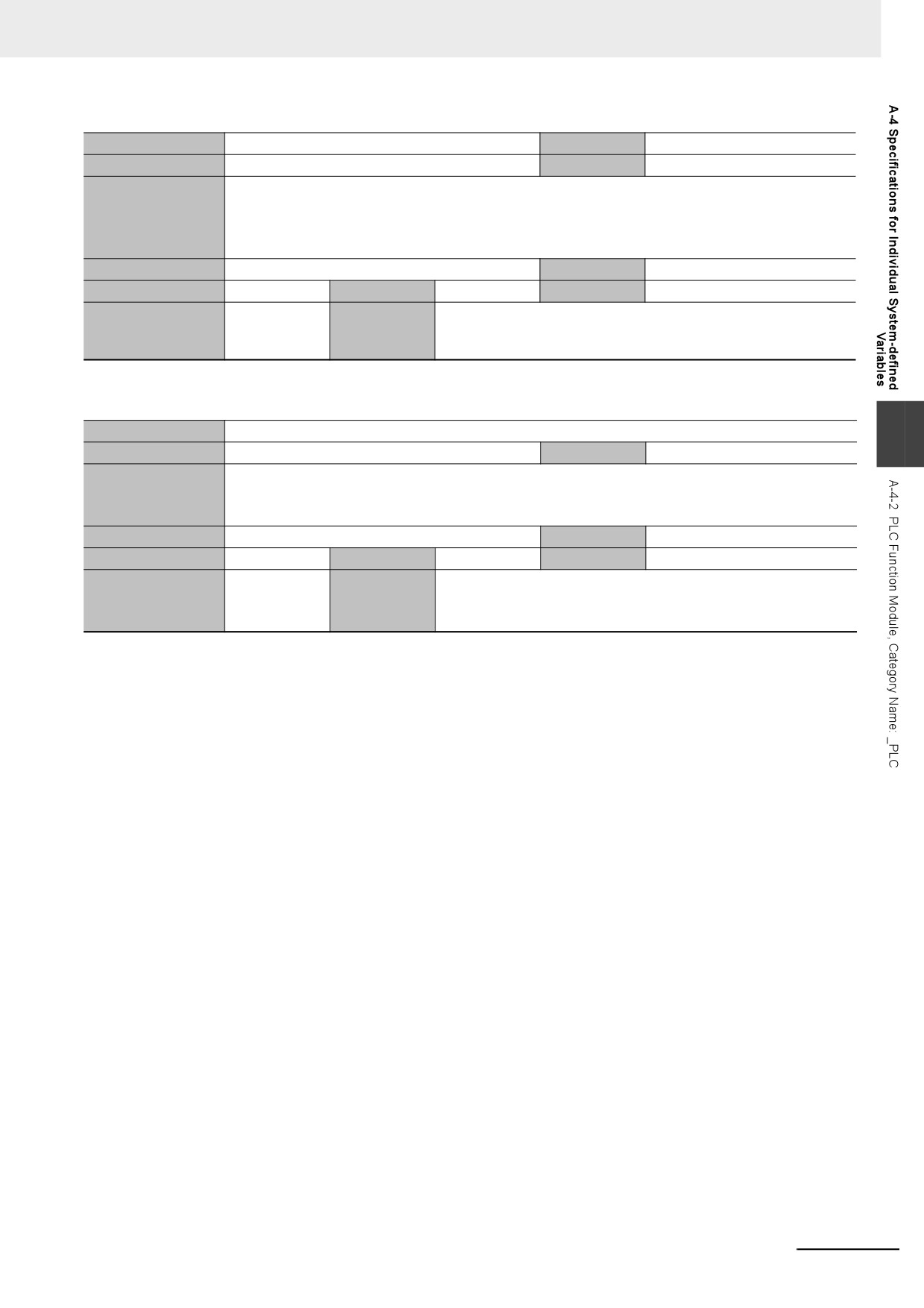 A-4 Specifications for Individual System-defined Variables

A-4-2 PLC Function Module, Category Name: _PLC